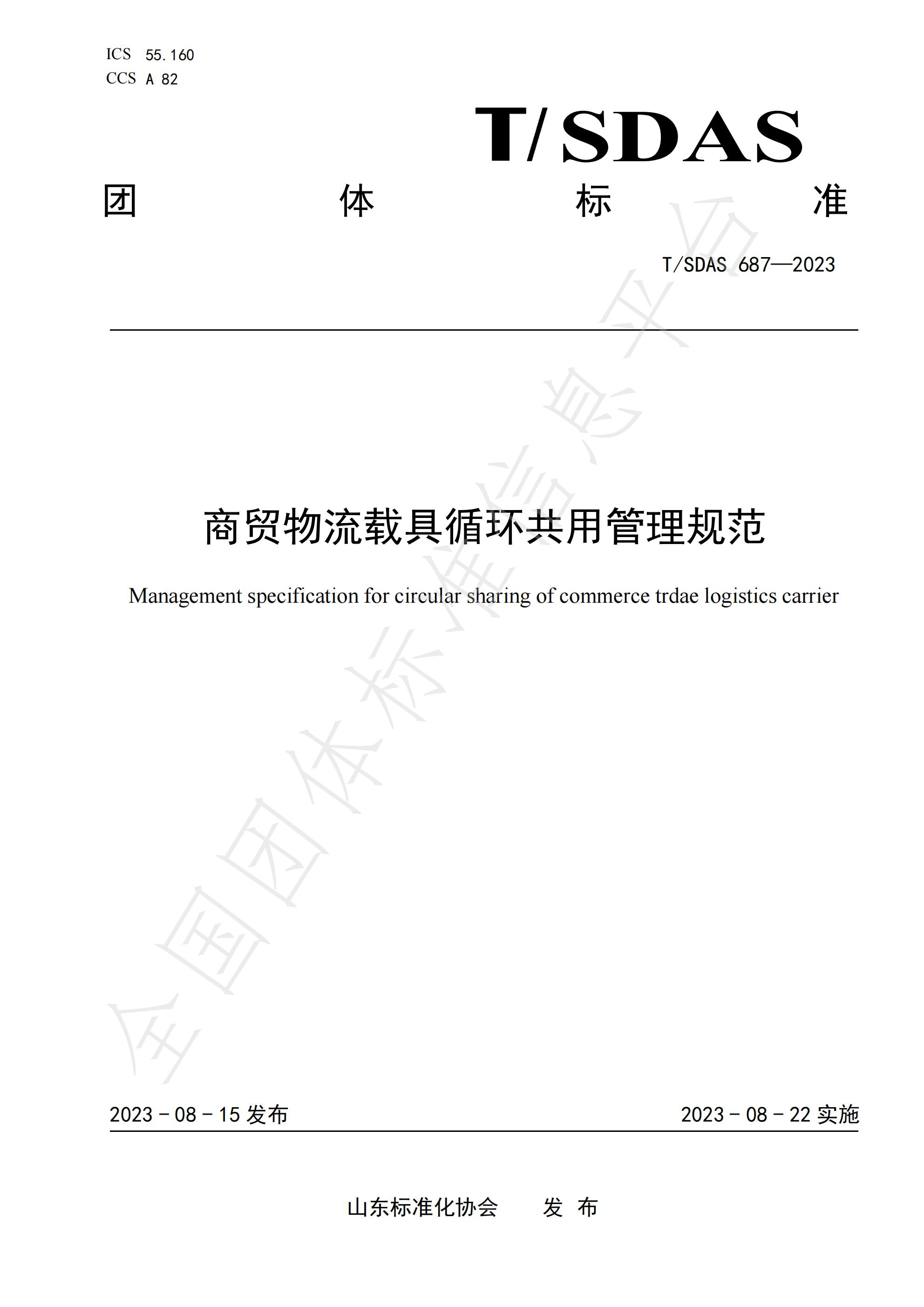 ICS 55.160
CCS A 82

T/SDAS

团 体 标 准

T/SDAS 687—2023

商贸物流载具循环共用管理规范

Management specification for circular sharing of commerce trdae logistics carrier

全国团体标准信息平台

2023 - 08 - 15 发布

2023 - 08 - 22 实施

山东标准化协会 发 布